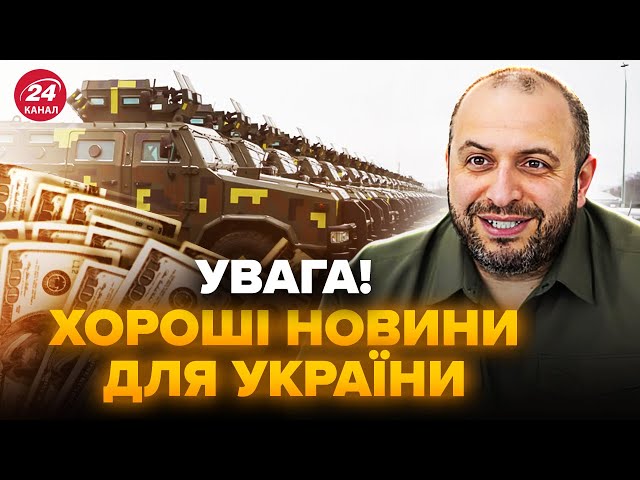 24 КАНАЛ

УВАГА!
ХОРОШІ НОВИНИ ДЛЯ УКРАЇНИ